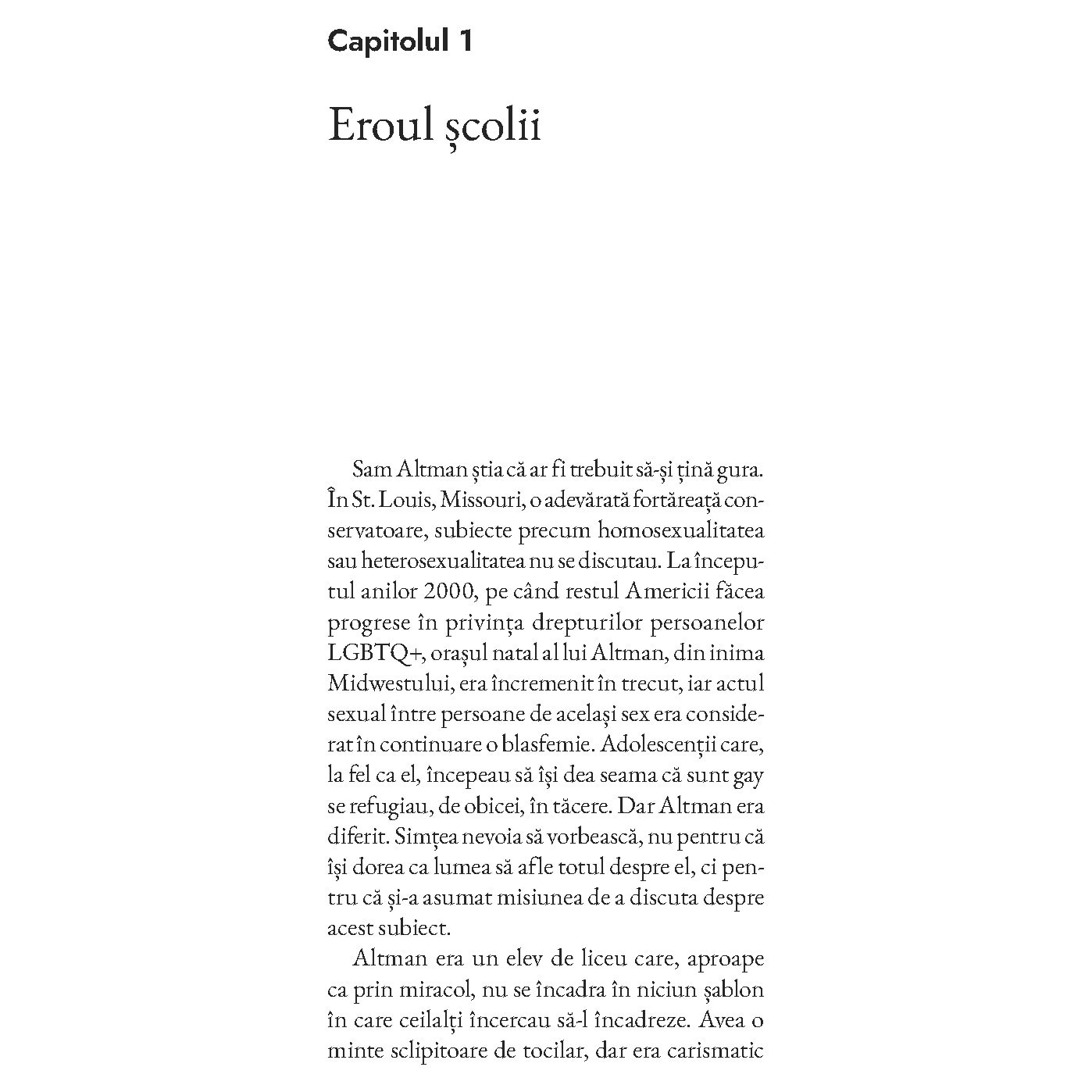 Capitolul 1

Eroul școlii

Sam Altman știa că ar fi trebuit să-și țină gura. În St. Louis, Missouri, o adevărată fortăreață conservatoare, subiecte precum homosexualitatea sau heterosexualitatea nu se discutau. La începutul anilor 2000, pe când restul Americii făcea progrese în privința drepturilor persoanelor LGBTQ+, orașul natal al lui Altman, din inima Midwestului, era încremenit în trecut, iar actul sexual între persoane de același sex era considerat în continuare o blasfemie. Adolescenții care, la fel ca el, începeau să își dea seama că sunt gay se refugiau, de obicei, în tăcere. Dar Altman era diferit. Simțea nevoia să vorbească, nu pentru că își dorea ca lumea să afle totul despre el, ci pentru că și-a asumat misiunea de a discuta despre acest subiect.

Altman era un elev de liceu care, aproape ca prin miracol, nu se încadra în niciun șablon în care ceilalți încercau să-l încadreze. Avea o minte sclipitoare de tocilar, dar era carismatic